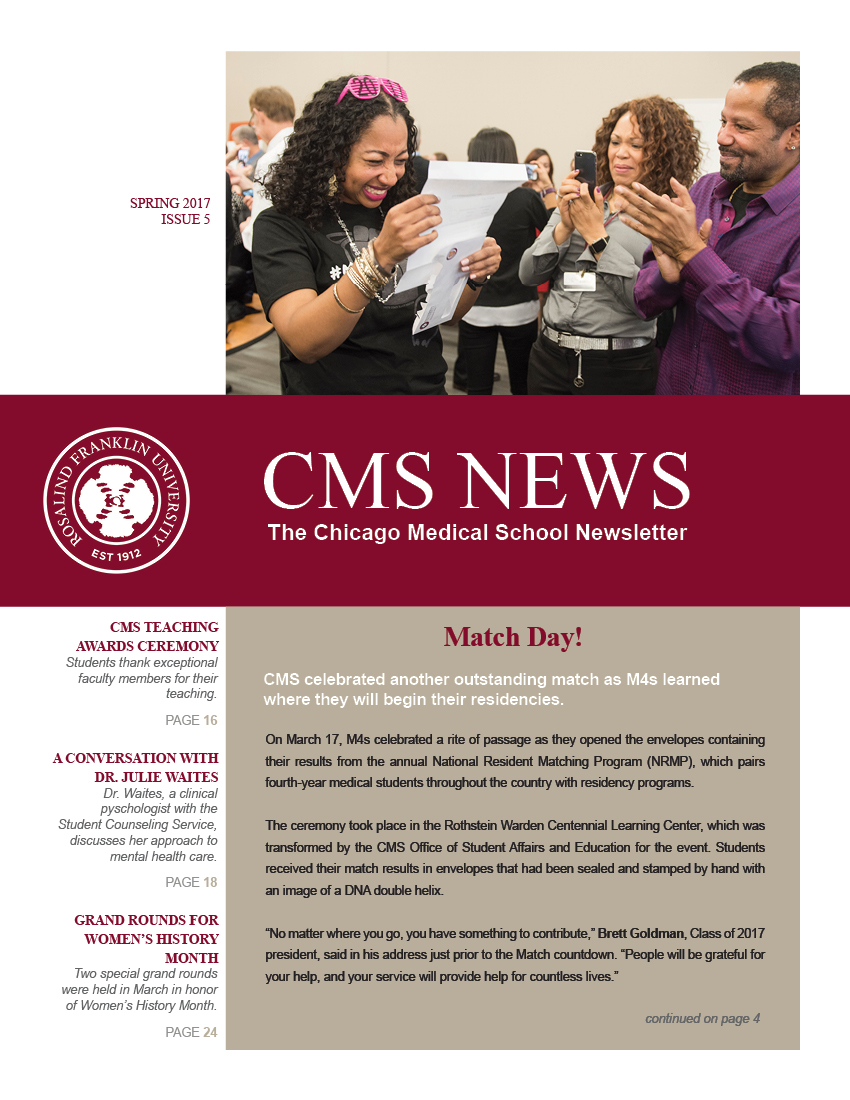 SPRING 2017
ISSUE 5

ROSALIND FRANKLIN UNIVERSITY
EST 1912

CMS NEWS
The Chicago Medical School Newsletter

CMS TEACHING AWARDS CEREMONY
Students thank exceptional faculty members for their teaching.

PAGE 16

A CONVERSATION WITH DR. JULIE WAITES
Dr. Waites, a clinical pyschologist with the Student Counseling Service, discusses her approach to mental health care.

PAGE 18

GRAND ROUNDS FOR WOMEN'S HISTORY MONTH
Two special grand rounds were held in March in honor of Women's History Month.

PAGE 24

Match Day!

CMS celebrated another outstanding match as M4s learned where they will begin their residencies.

On March 17, M4s celebrated a rite of passage as they opened the envelopes containing their results from the annual National Resident Matching Program (NRMP), which pairs fourth-year medical students throughout the country with residency programs.

The ceremony took place in the Rothstein Warden Centennial Learning Center, which was transformed by the CMS Office of Student Affairs and Education for the event. Students received their match results in envelopes that had been sealed and stamped by hand with an image of a DNA double helix.

"No matter where you go, you have something to contribute," Brett Goldman, Class of 2017 president, said in his address just prior to the Match countdown. "People will be grateful for your help, and your service will provide help for countless lives."

continued on page 4